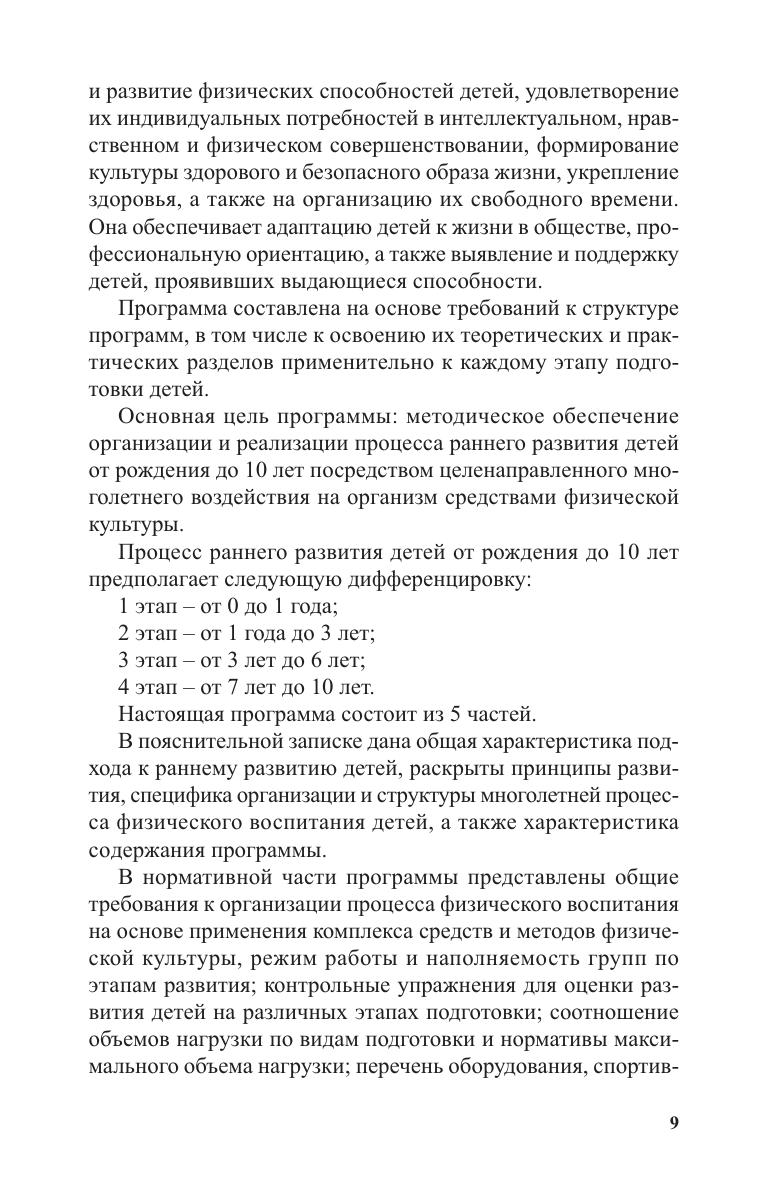 и развитие физических способностей детей, удовлетворение их индивидуальных потребностей в интеллектуальном, нравственном и физическом совершенствовании, формирование культуры здорового и безопасного образа жизни, укрепление здоровья, а также на организацию их свободного времени. Она обеспечивает адаптацию детей к жизни в обществе, профессиональную ориентацию, а также выявление и поддержку детей, проявивших выдающиеся способности.

Программа составлена на основе требований к структуре программ, в том числе к освоению их теоретических и практических разделов применительно к каждому этапу подготовки детей.

Основная цель программы: методическое обеспечение организации и реализации процесса раннего развития детей от рождения до 10 лет посредством целенаправленного многолетнего воздействия на организм средствами физической культуры.

Процесс раннего развития детей от рождения до 10 лет предполагает следующую дифференцировку:

1 этап – от 0 до 1 года;

2 этап – от 1 года до 3 лет;

3 этап – от 3 лет до 6 лет;

4 этап – от 7 лет до 10 лет.

Настоящая программа состоит из 5 частей.

В пояснительной записке дана общая характеристика подхода к раннему развитию детей, раскрыты принципы развития, специфика организации и структуры многолетней процесса физического воспитания детей, а также характеристика содержания программы.

В нормативной части программы представлены общие требования к организации процесса физического воспитания на основе применения комплекса средств и методов физической культуры, режим работы и наполняемость групп по этапам развития; контрольные упражнения для оценки развития детей на различных этапах подготовки; соотношение объемов нагрузки по видам подготовки и нормативы максимального объема нагрузки; перечень оборудования, спортив-

9